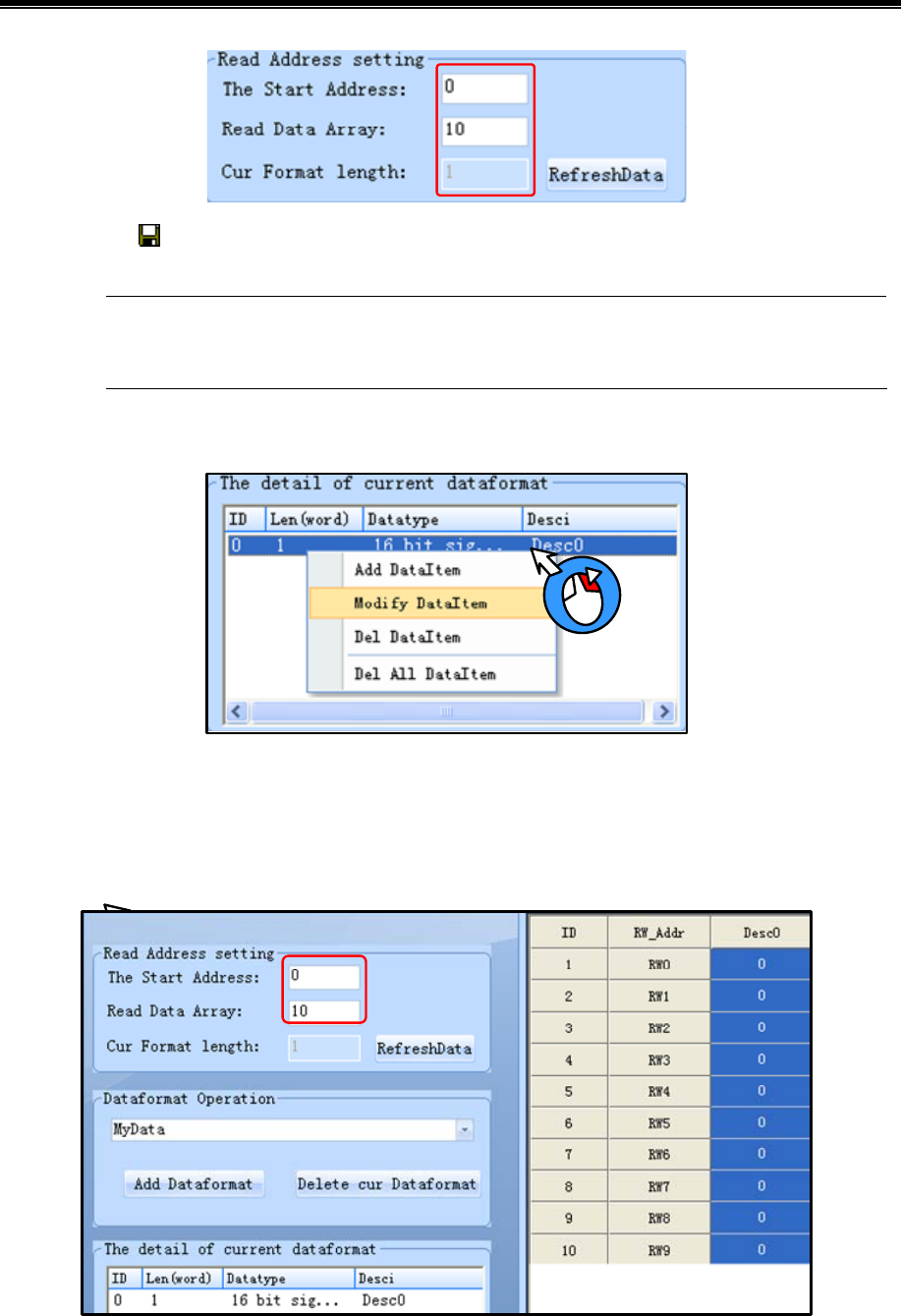 Read Address setting
The Start Address: 0
Read Data Array: 10
Cur Format length: 1
RefreshData

The detail of current dataformat

| ID | Len(word) | Datatype | Desci |
|---|---|---|---|
| 0 | 1 | 16 bit sig... | Desc0 |

Add DataItem
Modify DataItem
Del DataItem
Del All DataItem

Read Address setting
The Start Address: 0
Read Data Array: 10
Cur Format length: 1
RefreshData

Dataformat Operation
MyData
Add Dataformat
Delete cur Dataformat

The detail of current dataformat

| ID | Len(word) | Datatype | Desci |
|---|---|---|---|
| 0 | 1 | 16 bit sig... | Desc0 |

| ID | RW_Addr | Desc0 |
|---|---|---|
| 1 | RW0 | 0 |
| 2 | RW1 | 0 |
| 3 | RW2 | 0 |
| 4 | RW3 | 0 |
| 5 | RW4 | 0 |
| 6 | RW5 | 0 |
| 7 | RW6 | 0 |
| 8 | RW7 | 0 |
| 9 | RW8 | 0 |
| 10 | RW9 | 0 |